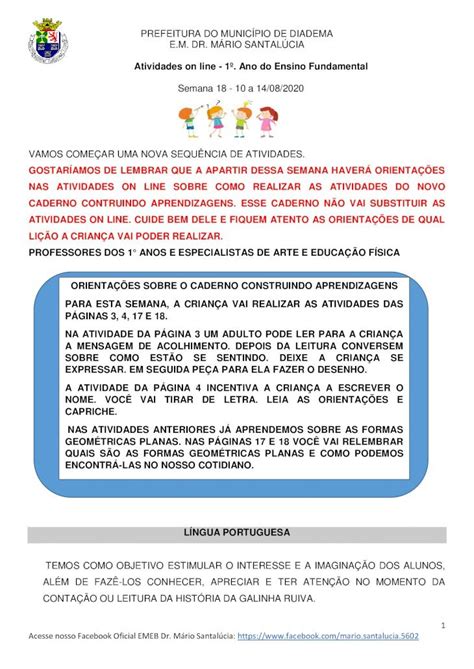 PREFEITURA DO MUNICÍPIO DE DIADEMA
E.M. DR. MÁRIO SANTALÚCIA

Atividades on line - 1º. Ano do Ensino Fundamental

Semana 18 - 10 a 14/08/2020

VAMOS COMEÇAR UMA NOVA SEQUÊNCIA DE ATIVIDADES.

GOSTARÍAMOS DE LEMBRAR QUE A APARTIR DESSA SEMANA HAVERÁ ORIENTAÇÕES NAS ATIVIDADES ON LINE SOBRE COMO REALIZAR AS ATIVIDADES DO NOVO CADERNO CONTRUINDO APRENDIZAGENS. ESSE CADERNO NÃO VAI SUBSTITUIR AS ATIVIDADES ON LINE. CUIDE BEM DELE E FIQUEM ATENTO AS ORIENTAÇÕES DE QUAL LIÇÃO A CRIANÇA VAI PODER REALIZAR.

PROFESSORES DOS 1° ANOS E ESPECIALISTAS DE ARTE E EDUCAÇÃO FÍSICA

ORIENTAÇÕES SOBRE O CADERNO CONSTRUINDO APRENDIZAGENS

PARA ESTA SEMANA, A CRIANÇA VAI REALIZAR AS ATIVIDADES DAS PÁGINAS 3, 4, 17 E 18.

NA ATIVIDADE DA PÁGINA 3 UM ADULTO PODE LER PARA A CRIANÇA A MENSAGEM DE ACOLHIMENTO. DEPOIS DA LEITURA CONVERSEM SOBRE COMO ESTÃO SE SENTINDO. DEIXE A CRIANÇA SE EXPRESSAR. EM SEGUIDA PEÇA PARA ELA FAZER O DESENHO.

A ATIVIDADE DA PÁGINA 4 INCENTIVA A CRIANÇA A ESCREVER O NOME. VOCÊ VAI TIRAR DE LETRA. LEIA AS ORIENTAÇÕES E CAPRICHE.

NAS ATIVIDADES ANTERIORES JÁ APRENDEMOS SOBRE AS FORMAS GEOMÉTRICAS PLANAS. NAS PÁGINAS 17 E 18 VOCÊ VAI RELEMBRAR QUAIS SÃO AS FORMAS GEOMÉTRICAS PLANAS E COMO PODEMOS ENCONTRÁ-LAS NO NOSSO COTIDIANO.

LÍNGUA PORTUGUESA

TEMOS COMO OBJETIVO ESTIMULAR O INTERESSE E A IMAGINAÇÃO DOS ALUNOS, ALÉM DE FAZÊ-LOS CONHECER, APRECIAR E TER ATENÇÃO NO MOMENTO DA CONTAÇÃO OU LEITURA DA HISTÓRIA DA GALINHA RUIVA.

1

Acesse nosso Facebook Oficial EMEB Dr. Mário Santalúcia: https://www.facebook.com/mario.santalucia.5602